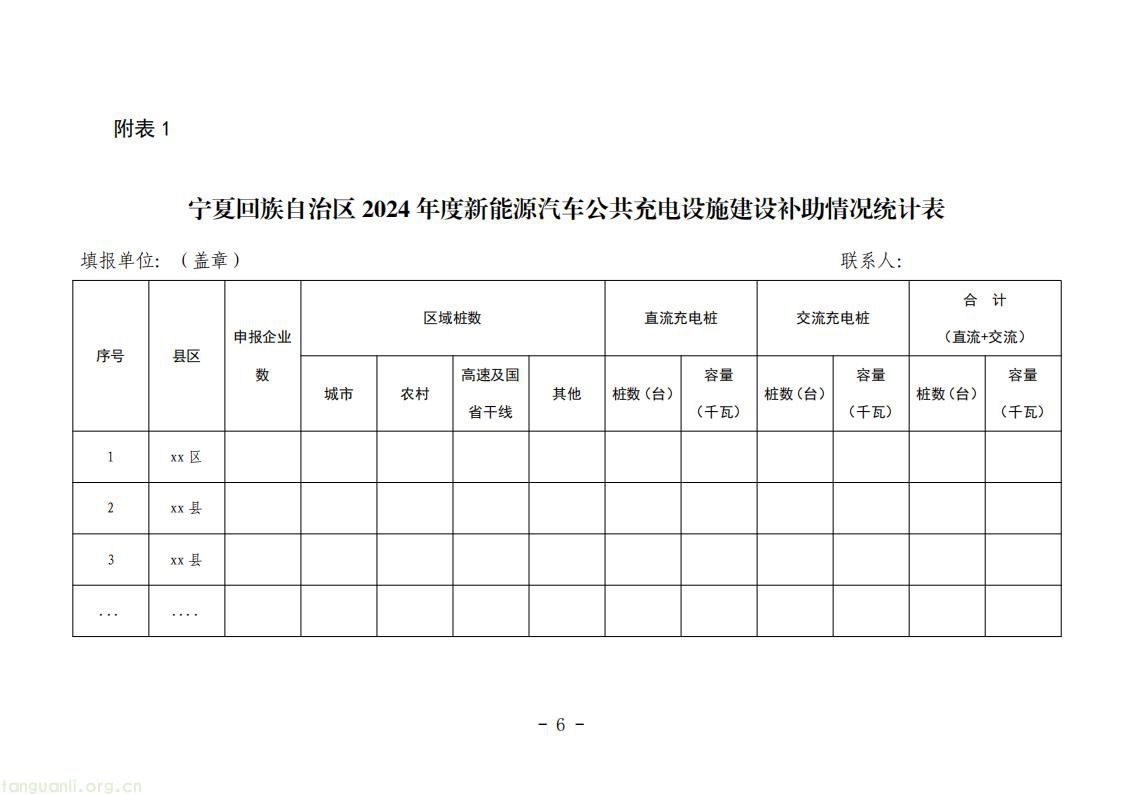 附表 1

宁夏回族自治区 2024 年度新能源汽车公共充电设施建设补助情况统计表

填报单位:（盖章）　　　　联系人:

| 序号 | 县区 | 申报企业数 | 区域桩数 | | | | 直流充电桩 | | 交流充电桩 | | 合 计（直流+交流） | |
|---|---|---|---|---|---|---|---|---|---|---|---|---|
| | | | 城市 | 农村 | 高速及国省干线 | 其他 | 桩数（台） | 容量（千瓦） | 桩数（台） | 容量（千瓦） | 桩数（台） | 容量（千瓦） |
| 1 | xx 区 | | | | | | | | | | | |
| 2 | xx 县 | | | | | | | | | | | |
| 3 | xx 县 | | | | | | | | | | | |
| ... | .... | | | | | | | | | | | |

－ 6 －

tanguanli.org.cn